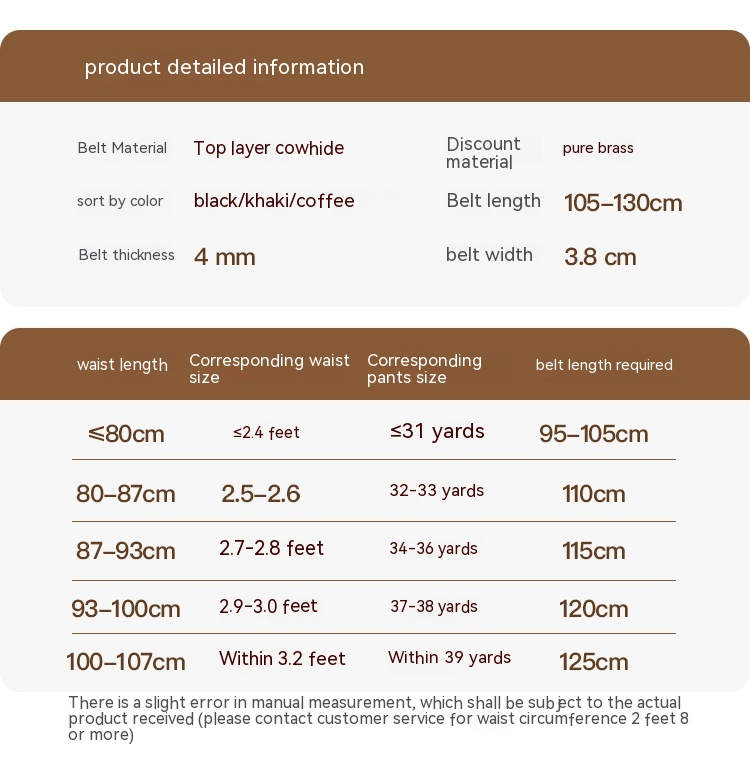 product detailed information

| Belt Material | Top layer cowhide | Discount material | pure brass |
|---|---|---|---|
| sort by color | black/khaki/coffee | Belt length | 105–130cm |
| Belt thickness | 4 mm | belt width | 3.8 cm |

| waist length | Corresponding waist size | Corresponding pants size | belt length required |
|---|---|---|---|
| ≤80cm | ≤2.4 feet | ≤31 yards | 95–105cm |
| 80–87cm | 2.5–2.6 | 32-33 yards | 110cm |
| 87–93cm | 2.7-2.8 feet | 34-36 yards | 115cm |
| 93–100cm | 2.9-3.0 feet | 37-38 yards | 120cm |
| 100–107cm | Within 3.2 feet | Within 39 yards | 125cm |

There is a slight error in manual measurement, which shall be subject to the actual product received (please contact customer service for waist circumference 2 feet 8 or more)